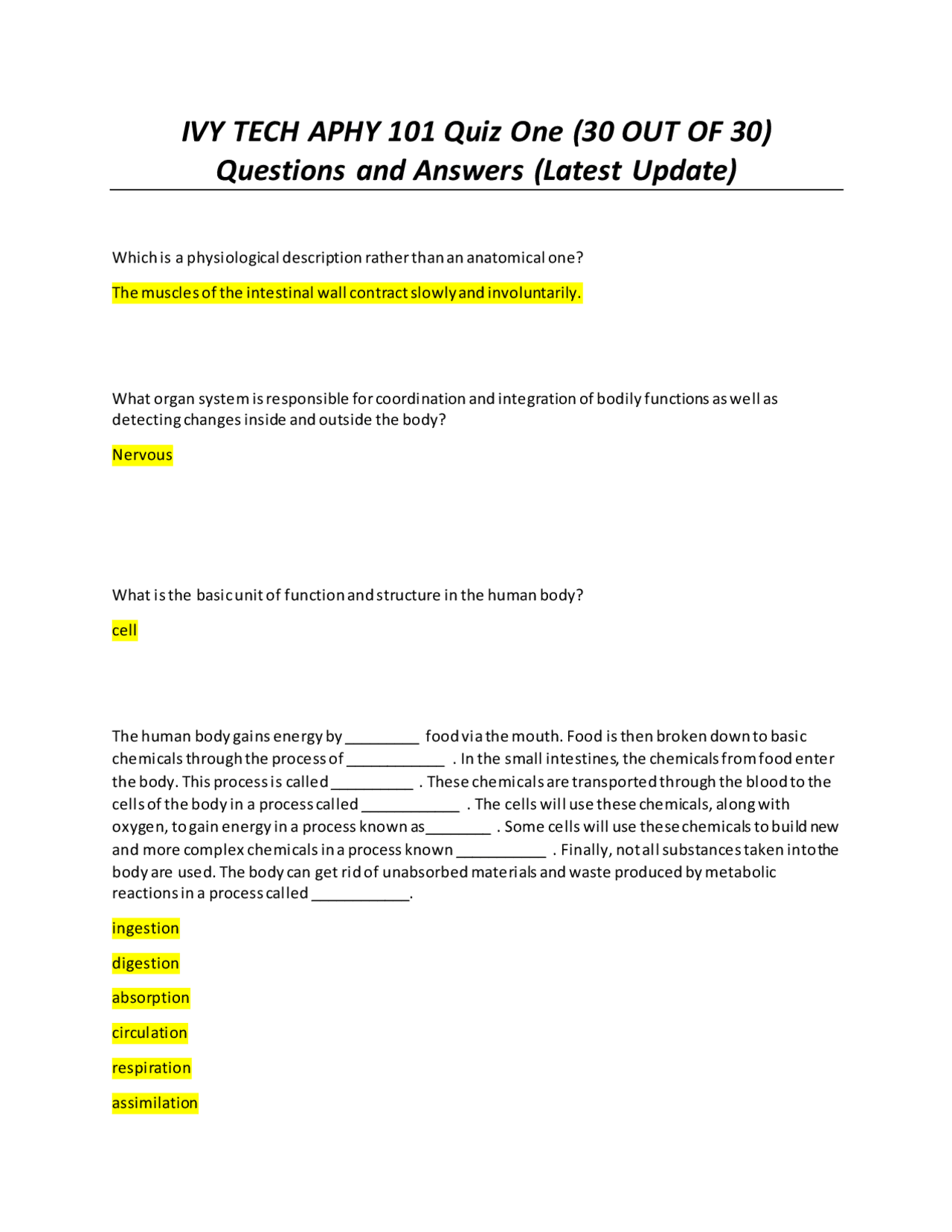 IVY TECH APHY 101 Quiz One (30 OUT OF 30) Questions and Answers (Latest Update)

Which is a physiological description rather than an anatomical one?

The muscles of the intestinal wall contract slowly and involuntarily.

What organ system is responsible for coordination and integration of bodily functions as well as detecting changes inside and outside the body?

Nervous

What is the basic unit of function and structure in the human body?

cell

The human body gains energy by _________ food via the mouth. Food is then broken down to basic chemicals through the process of ____________ . In the small intestines, the chemicals from food enter the body. This process is called __________ . These chemicals are transported through the blood to the cells of the body in a process called ____________ . The cells will use these chemicals, along with oxygen, to gain energy in a process known as________ . Some cells will use these chemicals to build new and more complex chemicals in a process known ___________ . Finally, not all substances taken into the body are used. The body can get rid of unabsorbed materials and waste produced by metabolic reactions in a process called ____________.

ingestion

digestion

absorption

circulation

respiration

assimilation